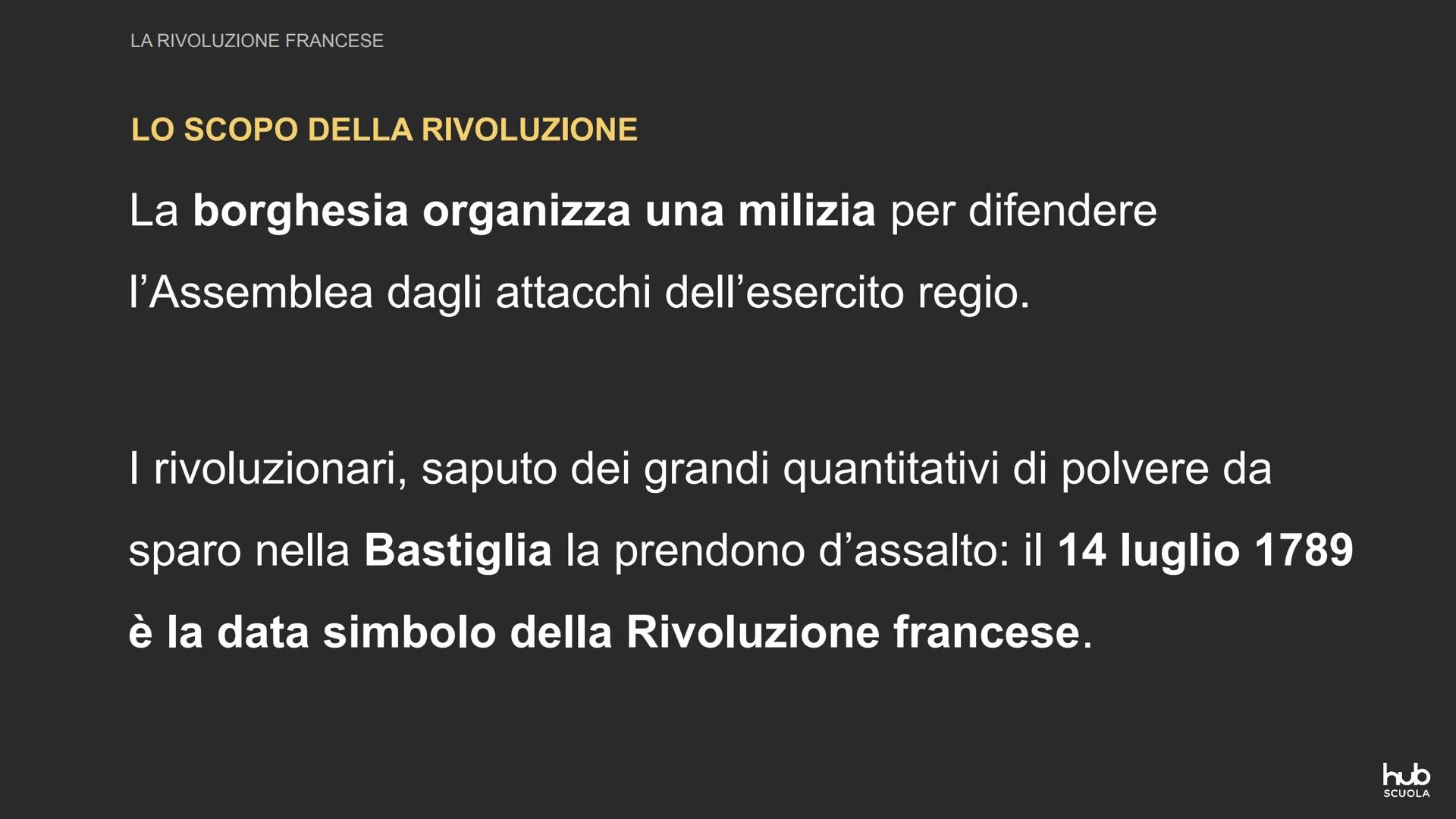 LA RIVOLUZIONE FRANCESE

LO SCOPO DELLA RIVOLUZIONE

La borghesia organizza una milizia per difendere l'Assemblea dagli attacchi dell'esercito regio.

I rivoluzionari, saputo dei grandi quantitativi di polvere da sparo nella Bastiglia la prendono d'assalto: il 14 luglio 1789 è la data simbolo della Rivoluzione francese.

hub SCUOLA